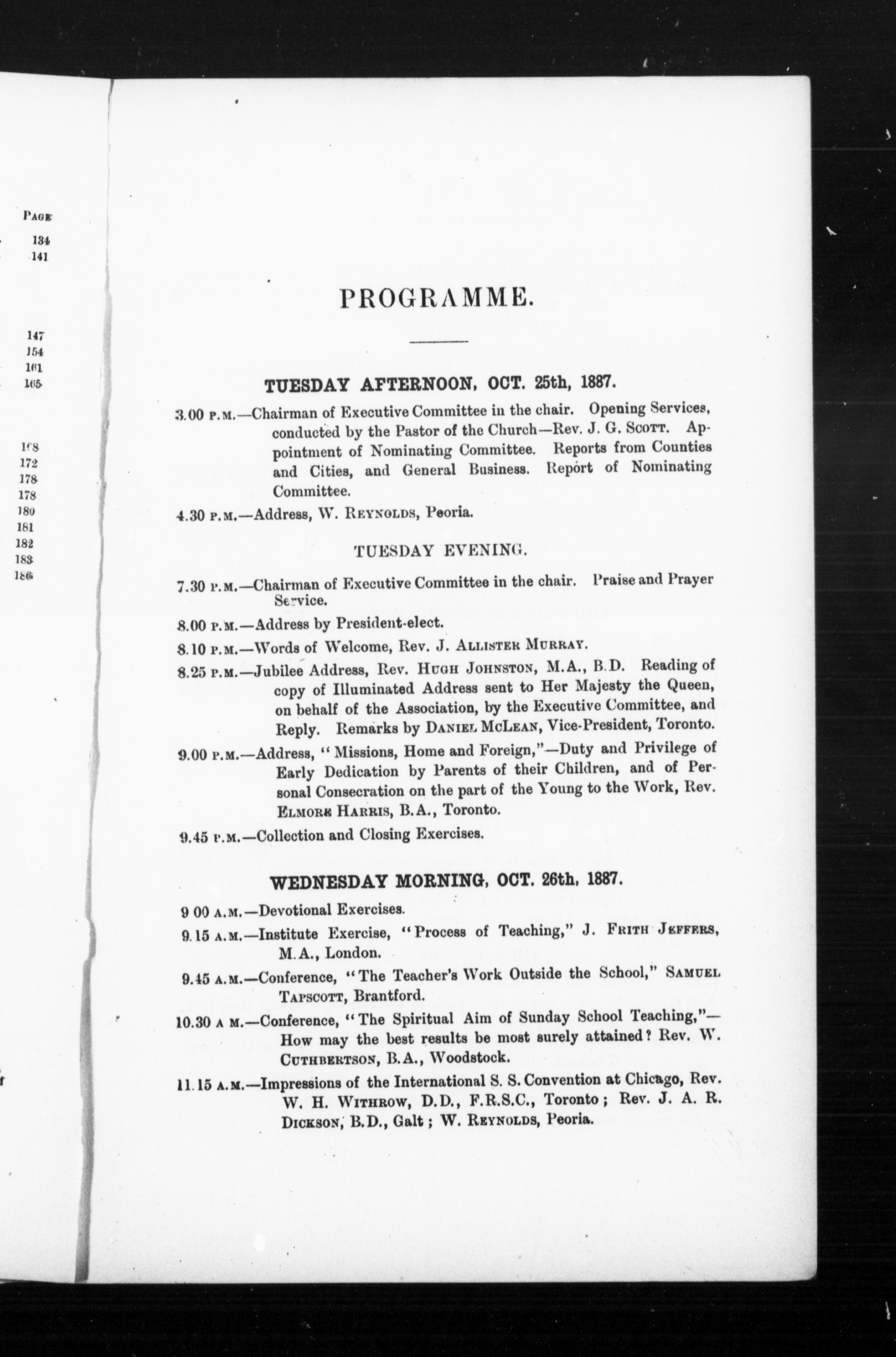 PAGE
134
141

147
154
161
165

168
172
178
178
180
181
182
183
186

PROGRAMME.

TUESDAY AFTERNOON, OCT. 25th, 1887.

3.00 P.M.—Chairman of Executive Committee in the chair. Opening Services, conducted by the Pastor of the Church—Rev. J. G. SCOTT. Appointment of Nominating Committee. Reports from Counties and Cities, and General Business. Report of Nominating Committee.

4.30 P.M.—Address, W. REYNOLDS, Peoria.

TUESDAY EVENING.

7.30 P.M.—Chairman of Executive Committee in the chair. Praise and Prayer Service.

8.00 P.M.—Address by President-elect.

8.10 P.M.—Words of Welcome, Rev. J. ALLISTER MURRAY.

8.25 P.M.—Jubilee Address, Rev. HUGH JOHNSTON, M.A., B.D. Reading of copy of Illuminated Address sent to Her Majesty the Queen, on behalf of the Association, by the Executive Committee, and Reply. Remarks by DANIEL MCLEAN, Vice-President, Toronto.

9.00 P.M.—Address, "Missions, Home and Foreign,"—Duty and Privilege of Early Dedication by Parents of their Children, and of Personal Consecration on the part of the Young to the Work, Rev. ELMORE HARRIS, B.A., Toronto.

9.45 P.M.—Collection and Closing Exercises.

WEDNESDAY MORNING, OCT. 26th, 1887.

9 00 A.M.—Devotional Exercises.

9.15 A.M.—Institute Exercise, "Process of Teaching," J. FRITH JEFFERS, M.A., London.

9.45 A.M.—Conference, "The Teacher's Work Outside the School," SAMUEL TAPSCOTT, Brantford.

10.30 A M.—Conference, "The Spiritual Aim of Sunday School Teaching,"—How may the best results be most surely attained? Rev. W. CUTHBERTSON, B.A., Woodstock.

11.15 A.M.—Impressions of the International S. S. Convention at Chicago, Rev. W. H. WITHROW, D.D., F.R.S.C., Toronto; Rev. J. A. R. DICKSON, B.D., Galt; W. REYNOLDS, Peoria.